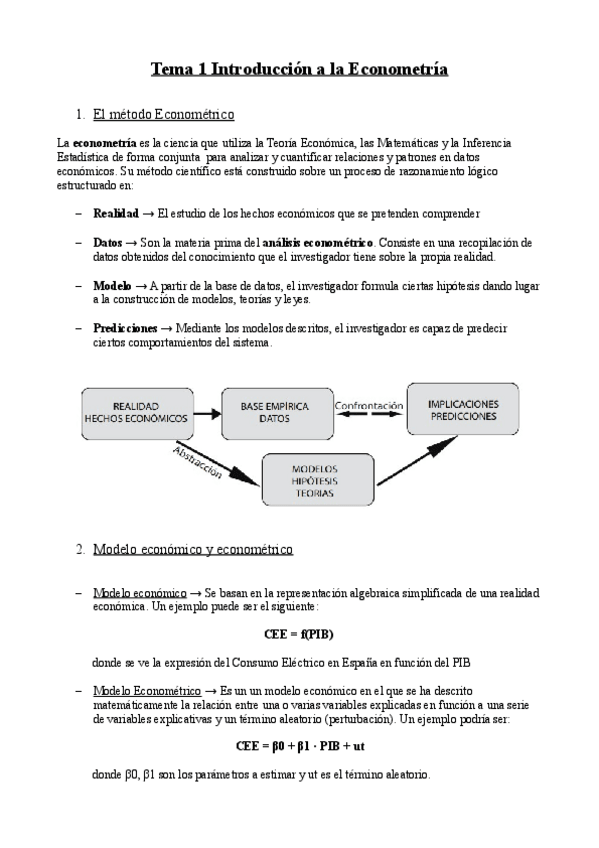 Tema 1 Introducción a la Econometría

1. El método Econométrico

La **econometría** es la ciencia que utiliza la Teoría Económica, las Matemáticas y la Inferencia Estadística de forma conjunta para analizar y cuantificar relaciones y patrones en datos económicos. Su método científico está construido sobre un proceso de razonamiento lógico estructurado en:

– **Realidad** → El estudio de los hechos económicos que se pretenden comprender

– **Datos** → Son la materia prima del **análisis econométrico**. Consiste en una recopilación de datos obtenidos del conocimiento que el investigador tiene sobre la propia realidad.

– **Modelo** → A partir de la base de datos, el investigador formula ciertas hipótesis dando lugar a la construcción de modelos, teorías y leyes.

– **Predicciones** → Mediante los modelos descritos, el investigador es capaz de predecir ciertos comportamientos del sistema.

REALIDAD
HECHOS ECONÓMICOS

BASE EMPÍRICA
DATOS

Confrontación

IMPLICACIONES
PREDICCIONES

Abstracción

MODELOS
HIPÓTESIS
TEORIAS

2. Modelo económico y econométrico

– Modelo económico → Se basan en la representación algebraica simplificada de una realidad económica. Un ejemplo puede ser el siguiente:

**CEE = f(PIB)**

donde se ve la expresión del Consumo Eléctrico en España en función del PIB

– Modelo Econométrico → Es un un modelo económico en el que se ha descrito matemáticamente la relación entre una o varias variables explicadas en función a una serie de variables explicativas y un término aleatorio (perturbación). Un ejemplo podría ser:

**CEE = β0 + β1 · PIB + ut**

donde β0, β1 son los parámetros a estimar y ut es el término aleatorio.